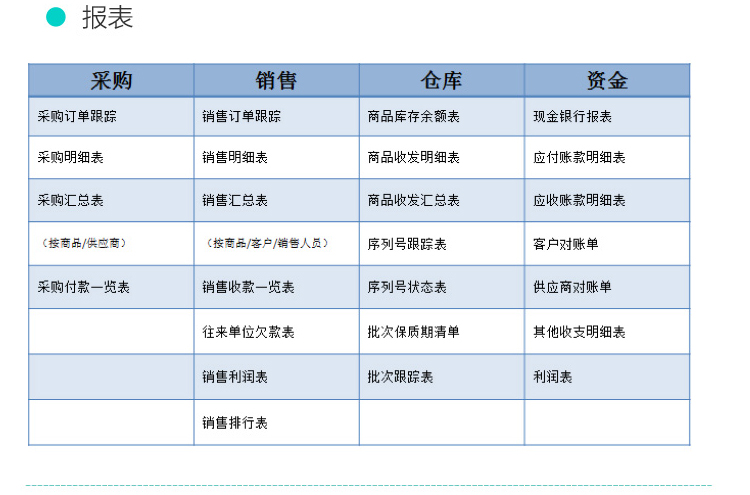 报表

| 采购 | 销售 | 仓库 | 资金 |
|---|---|---|---|
| 采购订单跟踪 | 销售订单跟踪 | 商品库存余额表 | 现金银行报表 |
| 采购明细表 | 销售明细表 | 商品收发明细表 | 应付账款明细表 |
| 采购汇总表 | 销售汇总表 | 商品收发汇总表 | 应收账款明细表 |
| （按商品/供应商） | （按商品/客户/销售人员） | 序列号跟踪表 | 客户对账单 |
| 采购付款一览表 | 销售收款一览表 | 序列号状态表 | 供应商对账单 |
| | 往来单位欠款表 | 批次保质期清单 | 其他收支明细表 |
| | 销售利润表 | 批次跟踪表 | 利润表 |
| | 销售排行表 | | |